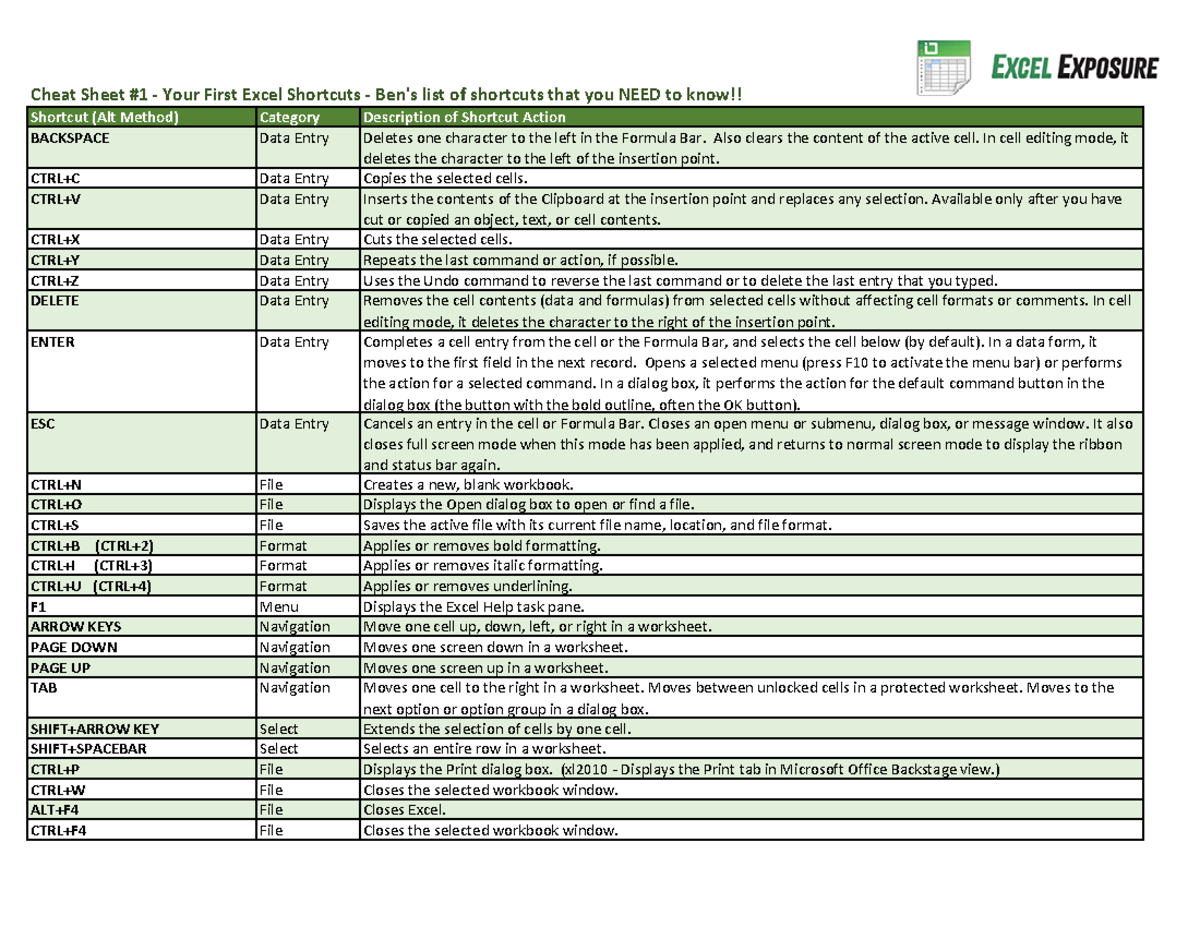 EXCEL EXPOSURE

Cheat Sheet #1 - Your First Excel Shortcuts - Ben's list of shortcuts that you NEED to know!!

| Shortcut (Alt Method) | Category | Description of Shortcut Action |
|---|---|---|
| BACKSPACE | Data Entry | Deletes one character to the left in the Formula Bar. Also clears the content of the active cell. In cell editing mode, it deletes the character to the left of the insertion point. |
| CTRL+C | Data Entry | Copies the selected cells. |
| CTRL+V | Data Entry | Inserts the contents of the Clipboard at the insertion point and replaces any selection. Available only after you have cut or copied an object, text, or cell contents. |
| CTRL+X | Data Entry | Cuts the selected cells. |
| CTRL+Y | Data Entry | Repeats the last command or action, if possible. |
| CTRL+Z | Data Entry | Uses the Undo command to reverse the last command or to delete the last entry that you typed. |
| DELETE | Data Entry | Removes the cell contents (data and formulas) from selected cells without affecting cell formats or comments. In cell editing mode, it deletes the character to the right of the insertion point. |
| ENTER | Data Entry | Completes a cell entry from the cell or the Formula Bar, and selects the cell below (by default). In a data form, it moves to the first field in the next record. Opens a selected menu (press F10 to activate the menu bar) or performs the action for a selected command. In a dialog box, it performs the action for the default command button in the dialog box (the button with the bold outline, often the OK button). |
| ESC | Data Entry | Cancels an entry in the cell or Formula Bar. Closes an open menu or submenu, dialog box, or message window. It also closes full screen mode when this mode has been applied, and returns to normal screen mode to display the ribbon and status bar again. |
| CTRL+N | File | Creates a new, blank workbook. |
| CTRL+O | File | Displays the Open dialog box to open or find a file. |
| CTRL+S | File | Saves the active file with its current file name, location, and file format. |
| CTRL+B (CTRL+2) | Format | Applies or removes bold formatting. |
| CTRL+I (CTRL+3) | Format | Applies or removes italic formatting. |
| CTRL+U (CTRL+4) | Format | Applies or removes underlining. |
| F1 | Menu | Displays the Excel Help task pane. |
| ARROW KEYS | Navigation | Move one cell up, down, left, or right in a worksheet. |
| PAGE DOWN | Navigation | Moves one screen down in a worksheet. |
| PAGE UP | Navigation | Moves one screen up in a worksheet. |
| TAB | Navigation | Moves one cell to the right in a worksheet. Moves between unlocked cells in a protected worksheet. Moves to the next option or option group in a dialog box. |
| SHIFT+ARROW KEY | Select | Extends the selection of cells by one cell. |
| SHIFT+SPACEBAR | Select | Selects an entire row in a worksheet. |
| CTRL+P | File | Displays the Print dialog box. (xl2010 - Displays the Print tab in Microsoft Office Backstage view.) |
| CTRL+W | File | Closes the selected workbook window. |
| ALT+F4 | File | Closes Excel. |
| CTRL+F4 | File | Closes the selected workbook window. |